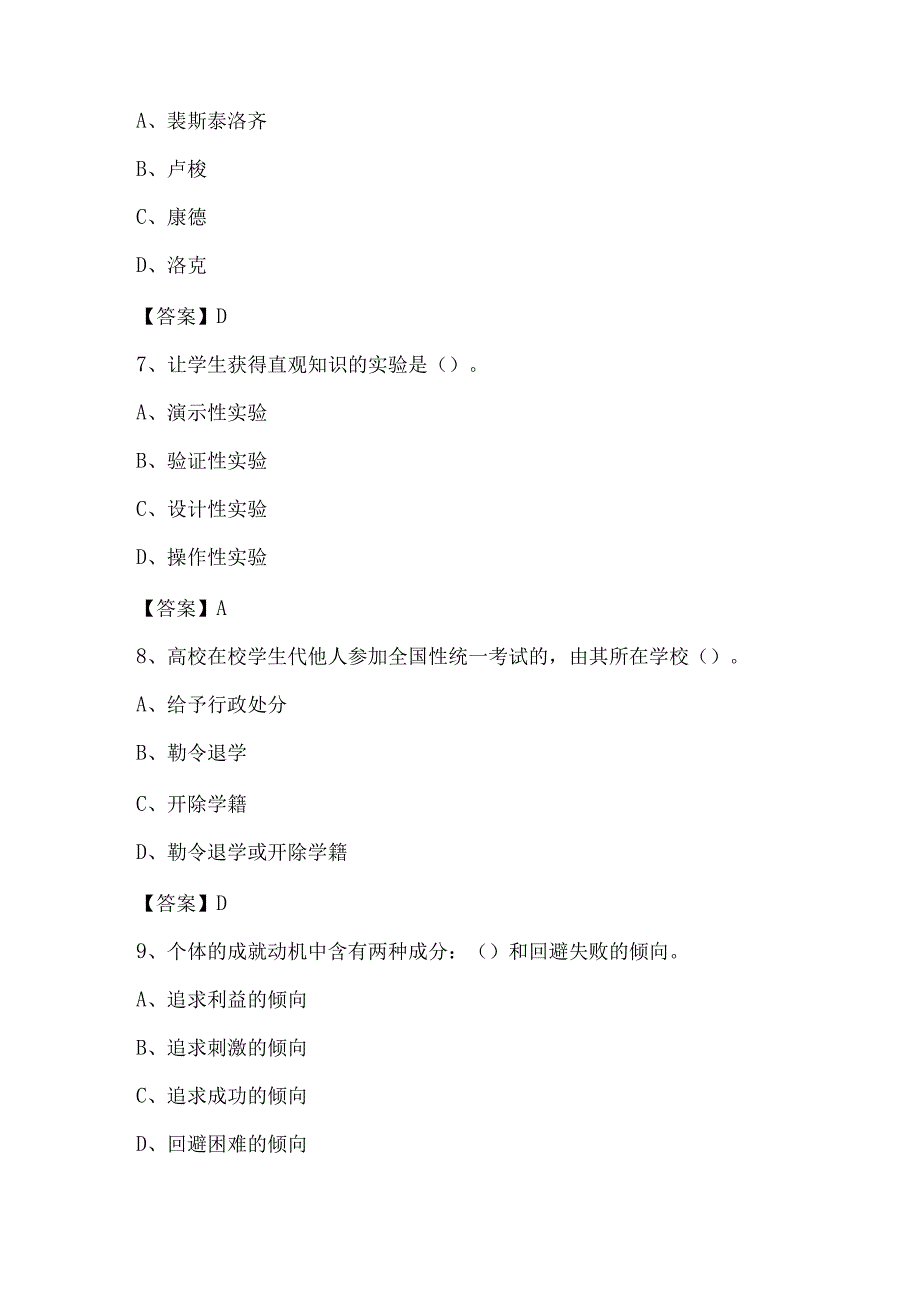 A、裴斯泰洛齐

B、卢梭

C、康德

D、洛克

【答案】D

7、让学生获得直观知识的实验是（）。

A、演示性实验

B、验证性实验

C、设计性实验

D、操作性实验

【答案】A

8、高校在校学生代他人参加全国性统一考试的，由其所在学校（）。

A、给予行政处分

B、勒令退学

C、开除学籍

D、勒令退学或开除学籍

【答案】D

9、个体的成就动机中含有两种成分：（）和回避失败的倾向。

A、追求利益的倾向

B、追求刺激的倾向

C、追求成功的倾向

D、回避困难的倾向